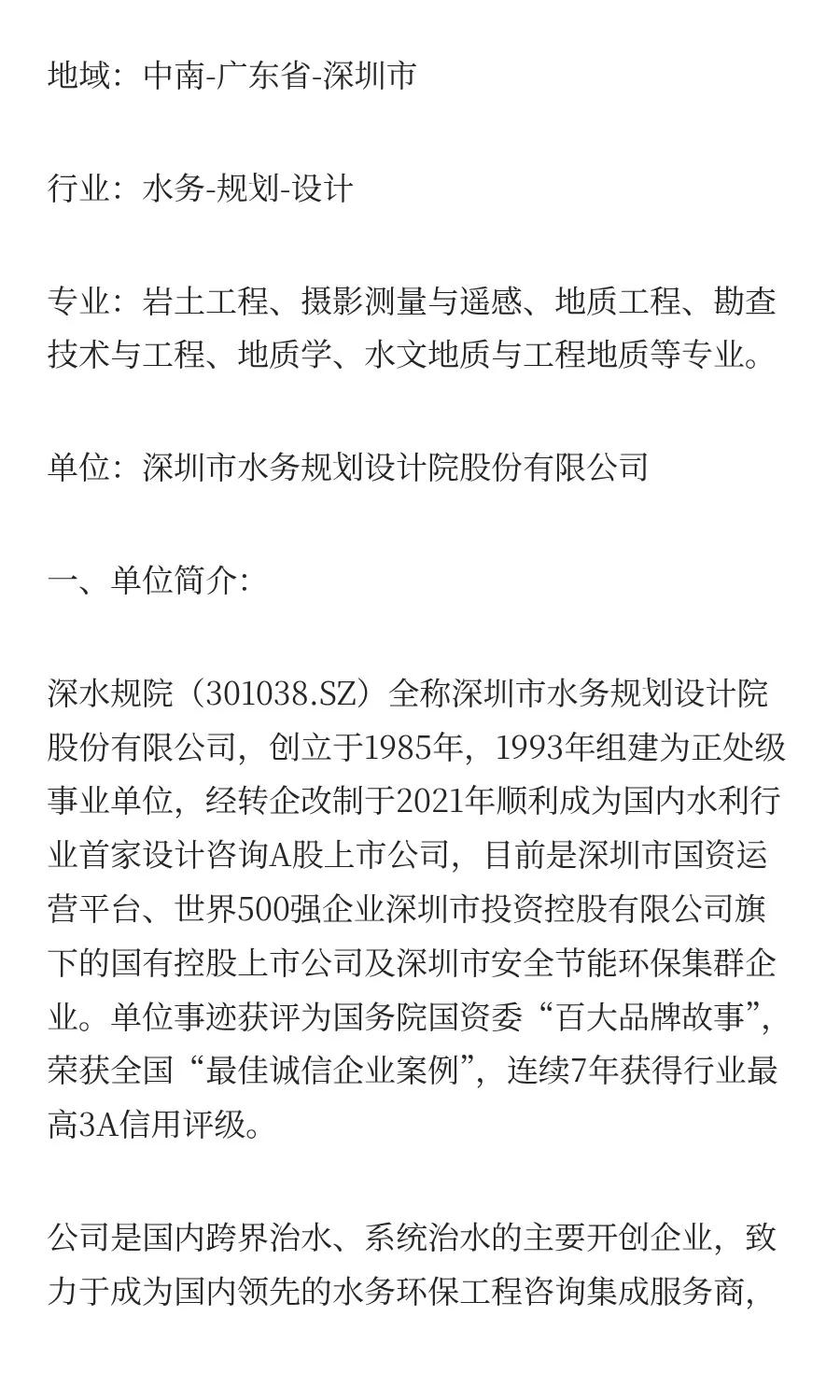 地域：中南-广东省-深圳市

行业：水务-规划-设计

专业：岩土工程、摄影测量与遥感、地质工程、勘查技术与工程、地质学、水文地质与工程地质等专业。

单位：深圳市水务规划设计院股份有限公司

一、单位简介：

深水规院（301038.SZ）全称深圳市水务规划设计院股份有限公司，创立于1985年，1993年组建为正处级事业单位，经转企改制于2021年顺利成为国内水利行业首家设计咨询A股上市公司，目前是深圳市国资运营平台、世界500强企业深圳市投资控股有限公司旗下的国有控股上市公司及深圳市安全节能环保集群企业。单位事迹获评为国务院国资委“百大品牌故事”，荣获全国“最佳诚信企业案例”，连续7年获得行业最高3A信用评级。

公司是国内跨界治水、系统治水的主要开创企业，致力于成为国内领先的水务环保工程咨询集成服务商，